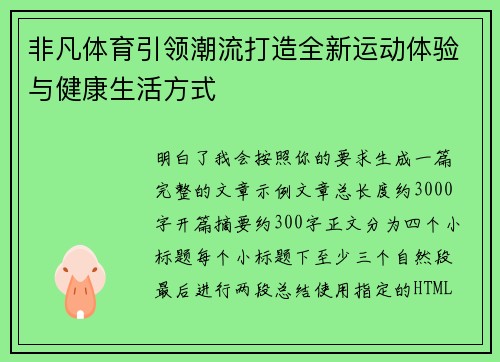 非凡体育引领潮流打造全新运动体验与健康生活方式

明白了我会按照你的要求生成一篇完整的文章示例文章总长度约3000字开篇摘要约300字正文分为四个小标题每个小标题下至少三个自然段最后进行两段总结使用指定的HTML